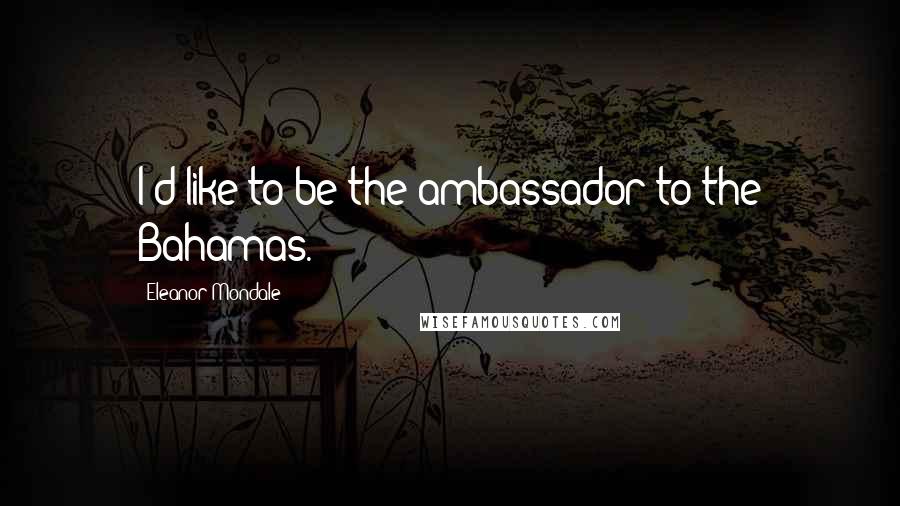 I'd like to be the ambassador to the Bahamas.

Eleanor Mondale

WISEFAMOUSQUOTES.COM